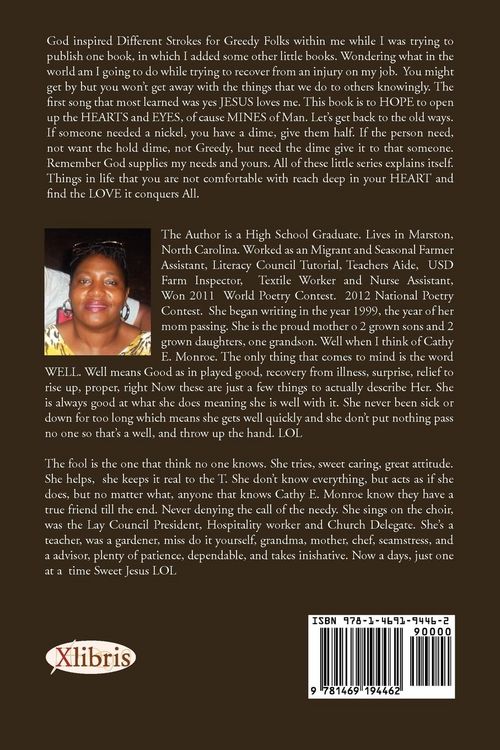 God inspired Different Strokes for Greedy Folks within me while I was trying to publish one book, in which I added some other little books. Wondering what in the world am I going to do while trying to recover from an injury on my job. You might get by but you won't get away with the things that we do to others knowingly. The first song that most learned was yes JESUS loves me. This book is to HOPE to open up the HEARTS and EYES, of cause MINES of Man. Let's get back to the old ways. If someone needed a nickel, you have a dime, give them half. If the person need, not want the hold dime, not Greedy, but need the dime give it to that someone. Remember God supplies my needs and yours. All of these little series explains itself. Things in life that you are not comfortable with reach deep in your HEART and find the LOVE it conquers All.

The Author is a High School Graduate. Lives in Marston, North Carolina. Worked as an Migrant and Seasonal Farmer Assistant, Literacy Council Tutorial, Teachers Aide, USD Farm Inspector, Textile Worker and Nurse Assistant, Won 2011 World Poetry Contest. 2012 National Poetry Contest. She began writing in the year 1999, the year of her mom passing. She is the proud mother o 2 grown sons and 2 grown daughters, one grandson. Well when I think of Cathy E. Monroe. The only thing that comes to mind is the word WELL. Well means Good as in played good, recovery from illness, surprise, relief to rise up, proper, right Now these are just a few things to actually describe Her. She is always good at what she does meaning she is well with it. She never been sick or down for too long which means she gets well quickly and she don't put nothing pass no one so that's a well, and throw up the hand. LOL

The fool is the one that think no one knows. She tries, sweet caring, great attitude. She helps, she keeps it real to the T. She don't know everything, but acts as if she does, but no matter what, anyone that knows Cathy E. Monroe know they have a true friend till the end. Never denying the call of the needy. She sings on the choir, was the Lay Council President, Hospitality worker and Church Delegate. She's a teacher, was a gardener, miss do it yourself, grandma, mother, chef, seamstress, and a advisor, plenty of patience, dependable, and takes inishative. Now a days, just one at a time Sweet Jesus LOL

Xlibris

ISBN 978-1-4691-9446-2
90000
9 781469 194462